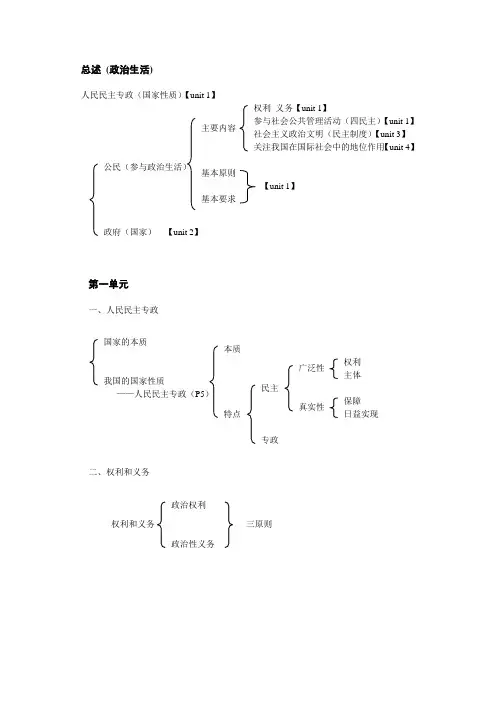 总述（政治生活）

人民民主专政（国家性质）【unit 1】

公民（参与政治生活）

主要内容

权利 义务【unit 1】
参与社会公共管理活动（四民主）【unit 1】
社会主义政治文明（民主制度）【unit 3】
关注我国在国际社会中的地位作用【unit 4】

基本原则
基本要求

【unit 1】

政府（国家） 【unit 2】

第一单元

一、人民民主专政

国家的本质

我国的国家性质
——人民民主专政（P5）

本质

特点

民主

广泛性

权利
主体

真实性

保障
日益实现

专政

二、权利和义务

权利和义务

政治权利

政治性义务

三原则